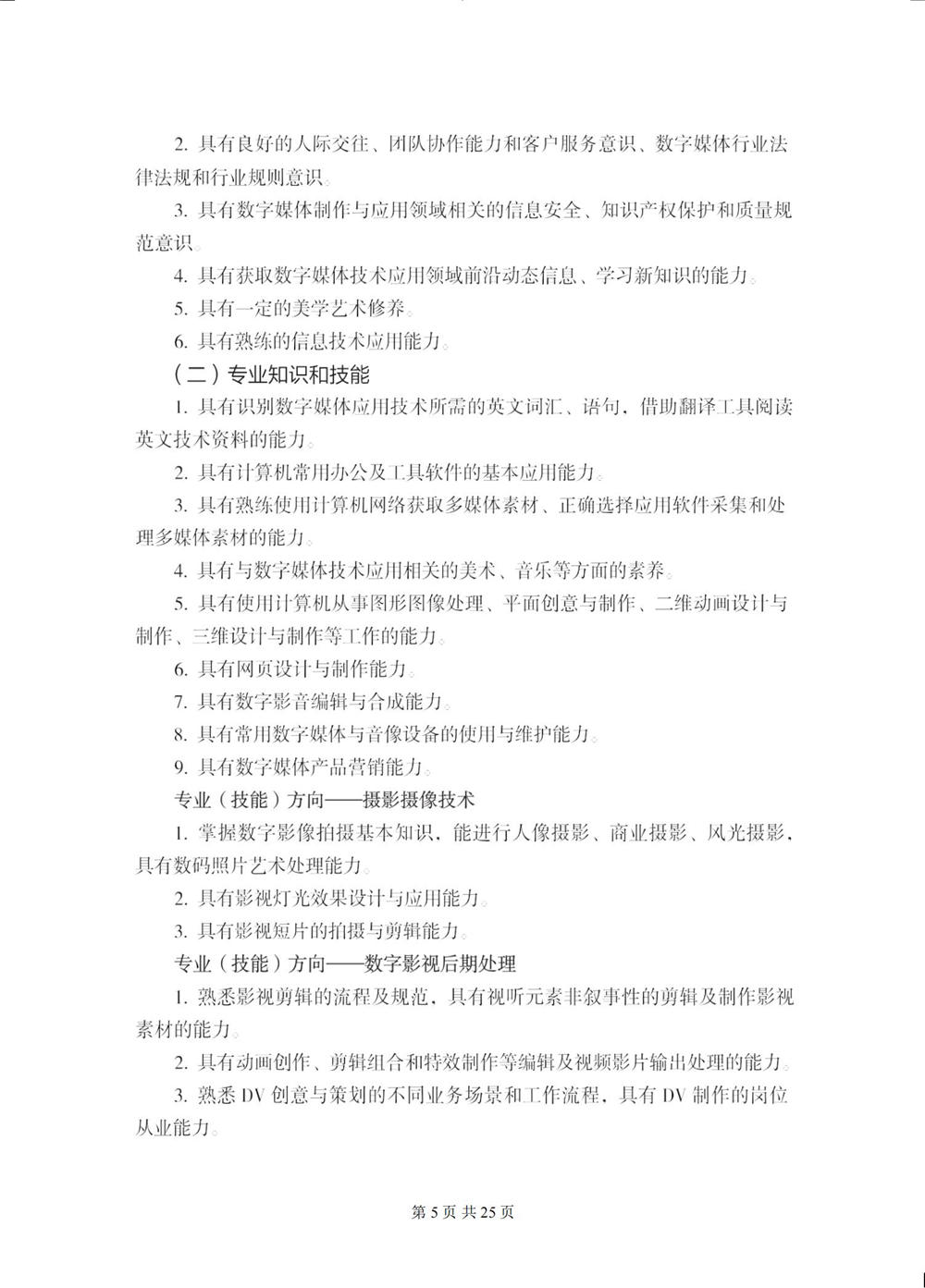 2. 具有良好的人际交往、团队协作能力和客户服务意识、数字媒体行业法律法规和行业规则意识。

3. 具有数字媒体制作与应用领域相关的信息安全、知识产权保护和质量规范意识。

4. 具有获取数字媒体技术应用领域前沿动态信息、学习新知识的能力。

5. 具有一定的美学艺术修养。

6. 具有熟练的信息技术应用能力。

（二）专业知识和技能

1. 具有识别数字媒体应用技术所需的英文词汇、语句，借助翻译工具阅读英文技术资料的能力。

2. 具有计算机常用办公及工具软件的基本应用能力。

3. 具有熟练使用计算机网络获取多媒体素材、正确选择应用软件采集和处理多媒体素材的能力。

4. 具有与数字媒体技术应用相关的美术、音乐等方面的素养。

5. 具有使用计算机从事图形图像处理、平面创意与制作、二维动画设计与制作、三维设计与制作等工作的能力。

6. 具有网页设计与制作能力。

7. 具有数字影音编辑与合成能力。

8. 具有常用数字媒体与音像设备的使用与维护能力。

9. 具有数字媒体产品营销能力。

专业（技能）方向——摄影摄像技术

1. 掌握数字影像拍摄基本知识，能进行人像摄影、商业摄影、风光摄影，具有数码照片艺术处理能力。

2. 具有影视灯光效果设计与应用能力。

3. 具有影视短片的拍摄与剪辑能力。

专业（技能）方向——数字影视后期处理

1. 熟悉影视剪辑的流程及规范，具有视听元素非叙事性的剪辑及制作影视素材的能力。

2. 具有动画创作、剪辑组合和特效制作等编辑及视频影片输出处理的能力。

3. 熟悉 DV 创意与策划的不同业务场景和工作流程，具有 DV 制作的岗位从业能力。

第 5 页 共 25 页